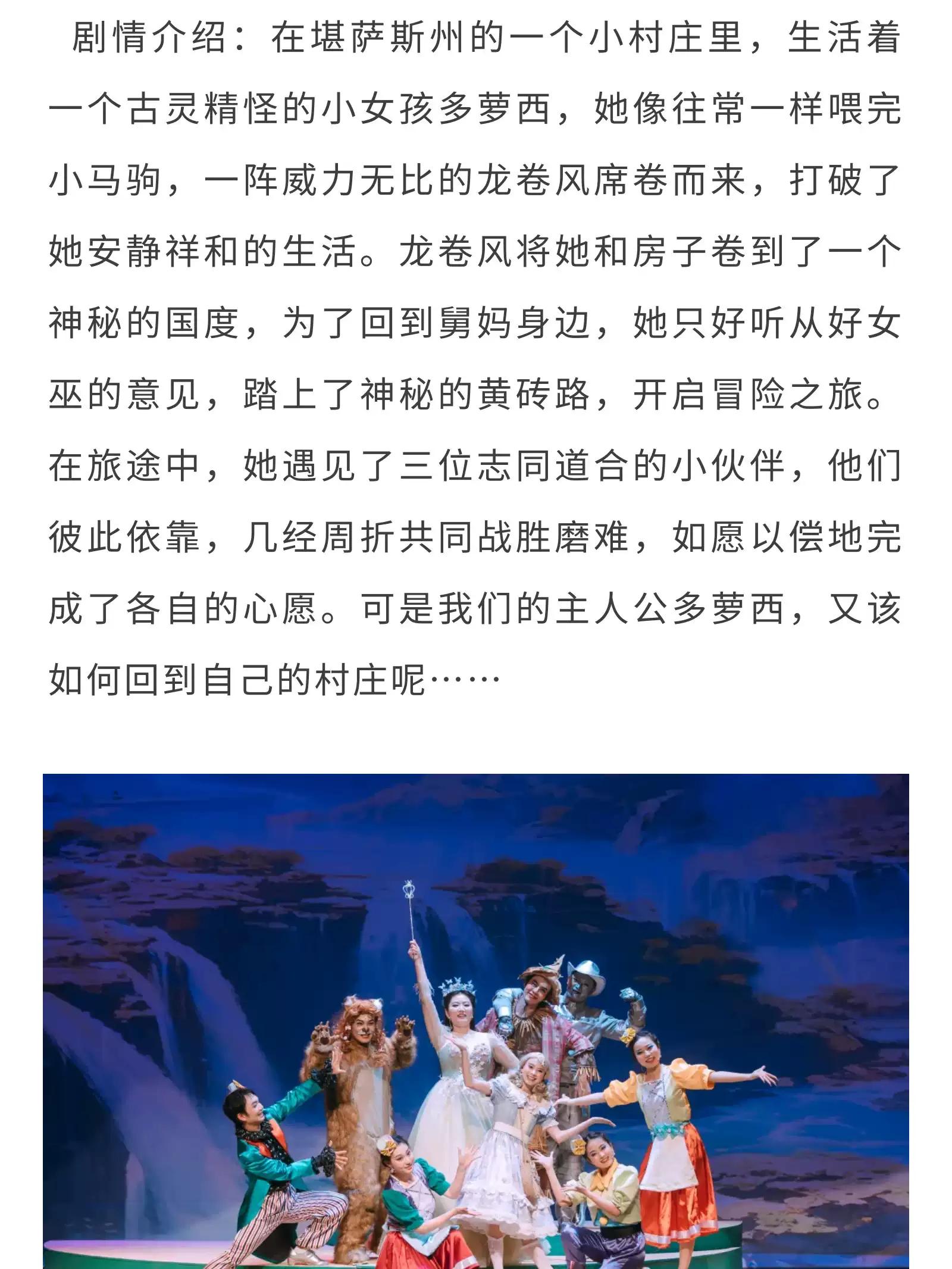 剧情介绍：在堪萨斯州的一个小村庄里，生活着一个古灵精怪的小女孩多萝西，她像往常一样喂完小马驹，一阵威力无比的龙卷风席卷而来，打破了她安静祥和的生活。龙卷风将她和房子卷到了一个神秘的国度，为了回到舅妈身边，她只好听从好女巫的意见，踏上了神秘的黄砖路，开启冒险之旅。在旅途中，她遇见了三位志同道合的小伙伴，他们彼此依靠，几经周折共同战胜磨难，如愿以偿地完成了各自的心愿。可是我们的主人公多萝西，又该如何回到自己的村庄呢……